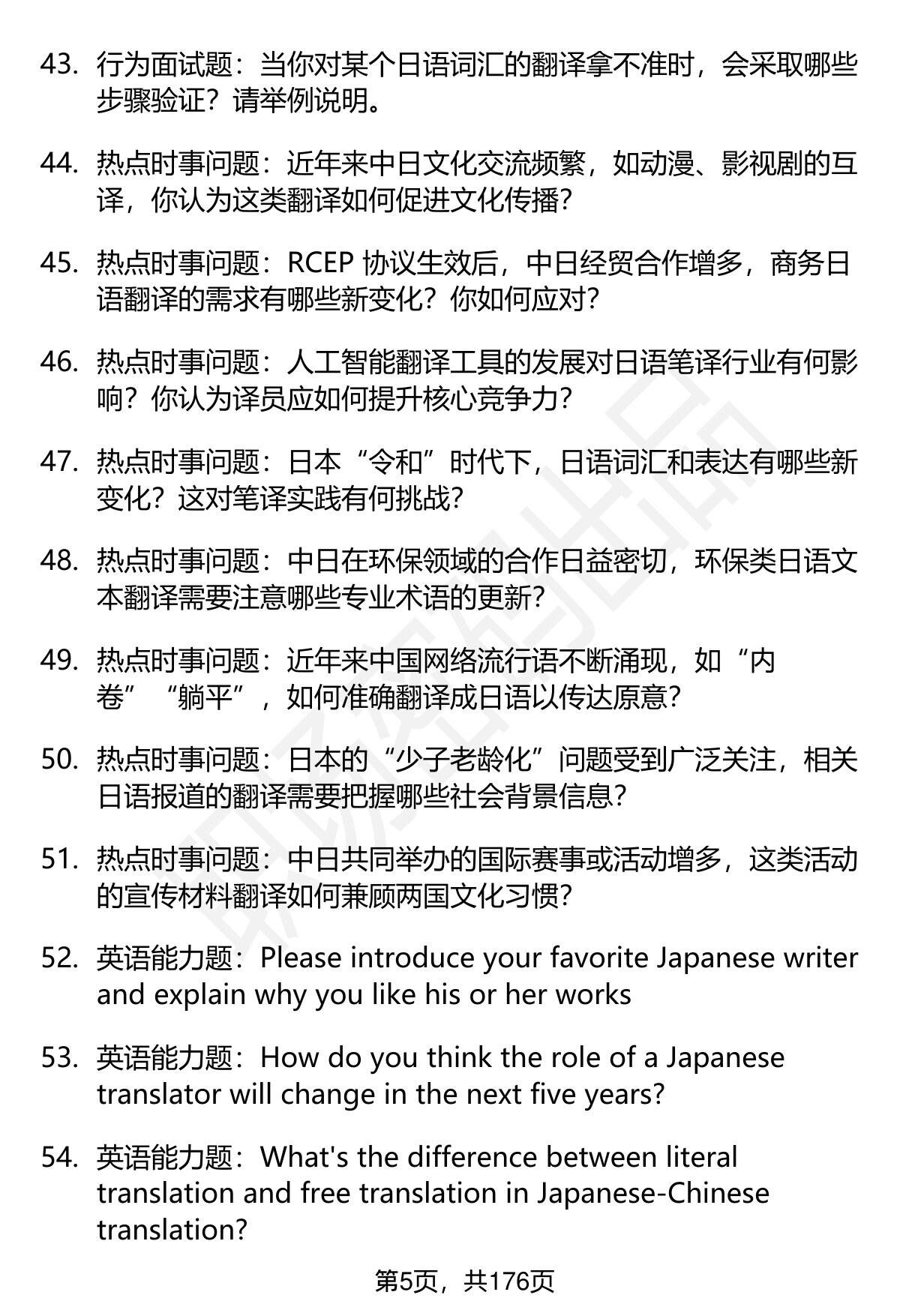 43. 行为面试题：当你对某个日语词汇的翻译拿不准时，会采取哪些步骤验证？请举例说明。

44. 热点时事问题：近年来中日文化交流频繁，如动漫、影视剧的互译，你认为这类翻译如何促进文化传播？

45. 热点时事问题：RCEP 协议生效后，中日经贸合作增多，商务日语翻译的需求有哪些新变化？你如何应对？

46. 热点时事问题：人工智能翻译工具的发展对日语笔译行业有何影响？你认为译员应如何提升核心竞争力？

47. 热点时事问题：日本“令和”时代下，日语词汇和表达有哪些新变化？这对笔译实践有何挑战？

48. 热点时事问题：中日在环保领域的合作日益密切，环保类日语文本翻译需要注意哪些专业术语的更新？

49. 热点时事问题：近年来中国网络流行语不断涌现，如“内卷”“躺平”，如何准确翻译成日语以传达原意？

50. 热点时事问题：日本的“少子老龄化”问题受到广泛关注，相关日语报道的翻译需要把握哪些社会背景信息？

51. 热点时事问题：中日共同举办的国际赛事或活动增多，这类活动的宣传材料翻译如何兼顾两国文化习惯？

52. 英语能力题：Please introduce your favorite Japanese writer and explain why you like his or her works

53. 英语能力题：How do you think the role of a Japanese translator will change in the next five years?

54. 英语能力题：What's the difference between literal translation and free translation in Japanese-Chinese translation?

第5页，共176页